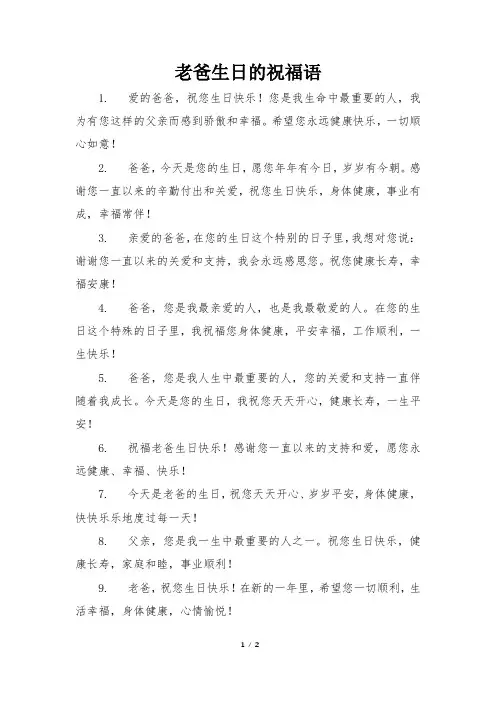 老爸生日的祝福语

1. 爱的爸爸，祝您生日快乐！您是我生命中最重要的人，我为有您这样的父亲而感到骄傲和幸福。希望您永远健康快乐，一切顺心如意！

2. 爸爸，今天是您的生日，愿您年年有今日，岁岁有今朝。感谢您一直以来的辛勤付出和关爱，祝您生日快乐，身体健康，事业有成，幸福常伴！

3. 亲爱的爸爸，在您的生日这个特别的日子里，我想对您说：谢谢您一直以来的关爱和支持，我会永远感恩您。祝您健康长寿，幸福安康！

4. 爸爸，您是我最亲爱的人，也是我最敬爱的人。在您的生日这个特殊的日子里，我祝福您身体健康，平安幸福，工作顺利，一生快乐！

5. 爸爸，您是我人生中最重要的人，您的关爱和支持一直伴随着我成长。今天是您的生日，我祝您天天开心，健康长寿，一生平安！

6. 祝福老爸生日快乐！感谢您一直以来的支持和爱，愿您永远健康、幸福、快乐！

7. 今天是老爸的生日，祝您天天开心、岁岁平安，身体健康，快快乐乐地度过每一天！

8. 父亲，您是我一生中最重要的人之一。祝您生日快乐，健康长寿，家庭和睦，事业顺利！

9. 老爸，祝您生日快乐！在新的一年里，希望您一切顺利，生活幸福，身体健康，心情愉悦！

1 / 2